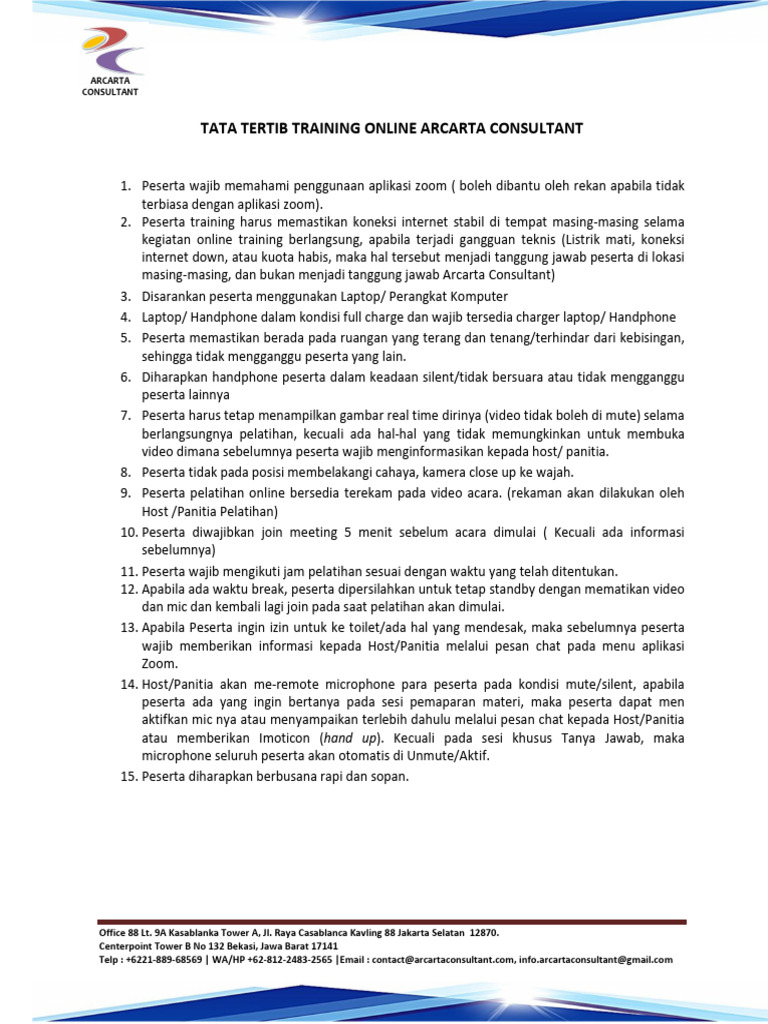 ARCARTA CONSULTANT

TATA TERTIB TRAINING ONLINE ARCARTA CONSULTANT

1. Peserta wajib memahami penggunaan aplikasi zoom ( boleh dibantu oleh rekan apabila tidak terbiasa dengan aplikasi zoom).
2. Peserta training harus memastikan koneksi internet stabil di tempat masing-masing selama kegiatan online training berlangsung, apabila terjadi gangguan teknis (Listrik mati, koneksi internet down, atau kuota habis, maka hal tersebut menjadi tanggung jawab peserta di lokasi masing-masing, dan bukan menjadi tanggung jawab Arcarta Consultant)
3. Disarankan peserta menggunakan Laptop/ Perangkat Komputer
4. Laptop/ Handphone dalam kondisi full charge dan wajib tersedia charger laptop/ Handphone
5. Peserta memastikan berada pada ruangan yang terang dan tenang/terhindar dari kebisingan, sehingga tidak mengganggu peserta yang lain.
6. Diharapkan handphone peserta dalam keadaan silent/tidak bersuara atau tidak mengganggu peserta lainnya
7. Peserta harus tetap menampilkan gambar real time dirinya (video tidak boleh di mute) selama berlangsungnya pelatihan, kecuali ada hal-hal yang tidak memungkinkan untuk membuka video dimana sebelumnya peserta wajib menginformasikan kepada host/ panitia.
8. Peserta tidak pada posisi membelakangi cahaya, kamera close up ke wajah.
9. Peserta pelatihan online bersedia terekam pada video acara. (rekaman akan dilakukan oleh Host /Panitia Pelatihan)
10. Peserta diwajibkan join meeting 5 menit sebelum acara dimulai ( Kecuali ada informasi sebelumnya)
11. Peserta wajib mengikuti jam pelatihan sesuai dengan waktu yang telah ditentukan.
12. Apabila ada waktu break, peserta dipersilahkan untuk tetap standby dengan mematikan video dan mic dan kembali lagi join pada saat pelatihan akan dimulai.
13. Apabila Peserta ingin izin untuk ke toilet/ada hal yang mendesak, maka sebelumnya peserta wajib memberikan informasi kepada Host/Panitia melalui pesan chat pada menu aplikasi Zoom.
14. Host/Panitia akan me-remote microphone para peserta pada kondisi mute/silent, apabila peserta ada yang ingin bertanya pada sesi pemaparan materi, maka peserta dapat men aktifkan mic nya atau menyampaikan terlebih dahulu melalui pesan chat kepada Host/Panitia atau memberikan Imoticon (hand up). Kecuali pada sesi khusus Tanya Jawab, maka microphone seluruh peserta akan otomatis di Unmute/Aktif.
15. Peserta diharapkan berbusana rapi dan sopan.

Office 88 Lt. 9A Kasablanka Tower A, Jl. Raya Casablanca Kavling 88 Jakarta Selatan 12870.
Centerpoint Tower B No 132 Bekasi, Jawa Barat 17141
Telp : +6221-889-68569 | WA/HP +62-812-2483-2565 |Email : contact@arcartaconsultant.com, info.arcartaconsultant@gmail.com